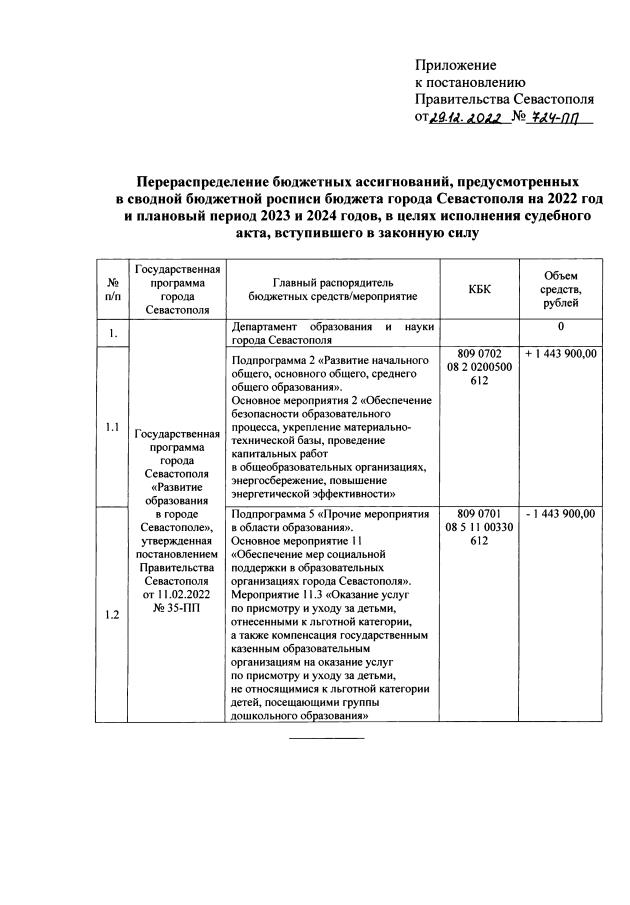 Приложение
к постановлению
Правительства Севастополя
от 29.12.2022 № 724-ПП

Перераспределение бюджетных ассигнований, предусмотренных в сводной бюджетной росписи бюджета города Севастополя на 2022 год и плановый период 2023 и 2024 годов, в целях исполнения судебного акта, вступившего в законную силу

| № п/п | Государственная программа города Севастополя | Главный распорядитель бюджетных средств/мероприятие | КБК | Объем средств, рублей |
|---|---|---|---|---|
| 1. | | Департамент образования и науки города Севастополя | | 0 |
| 1.1 | Государственная программа города Севастополя «Развитие образования в городе Севастополе», утвержденная постановлением Правительства Севастополя от 11.02.2022 № 35-ПП | Подпрограмма 2 «Развитие начального общего, основного общего, среднего общего образования». Основное мероприятия 2 «Обеспечение безопасности образовательного процесса, укрепление материально-технической базы, проведение капитальных работ в общеобразовательных организациях, энергосбережение, повышение энергетической эффективности» | 809 0702 08 2 0200500 612 | + 1 443 900,00 |
| 1.2 | | Подпрограмма 5 «Прочие мероприятия в области образования». Основное мероприятие 11 «Обеспечение мер социальной поддержки в образовательных организациях города Севастополя». Мероприятие 11.3 «Оказание услуг по присмотру и уходу за детьми, отнесенными к льготной категории, а также компенсация государственным казенным образовательным организациям на оказание услуг по присмотру и уходу за детьми, не относящимися к льготной категории детей, посещающими группы дошкольного образования» | 809 0701 08 5 11 00330 612 | - 1 443 900,00 |